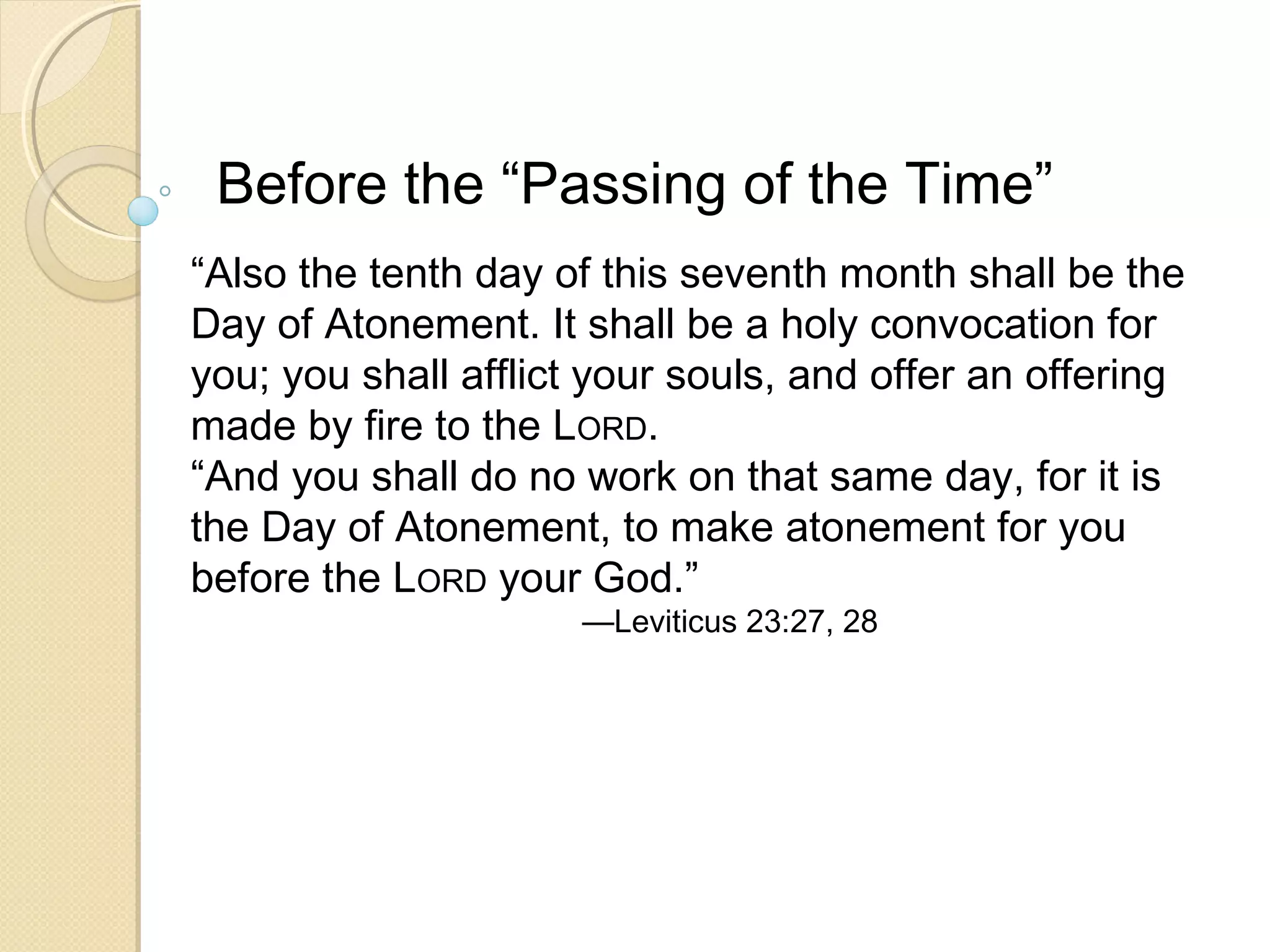 Before the “Passing of the Time”

“Also the tenth day of this seventh month shall be the Day of Atonement. It shall be a holy convocation for you; you shall afflict your souls, and offer an offering made by fire to the LORD.
“And you shall do no work on that same day, for it is the Day of Atonement, to make atonement for you before the LORD your God.”
—Leviticus 23:27, 28